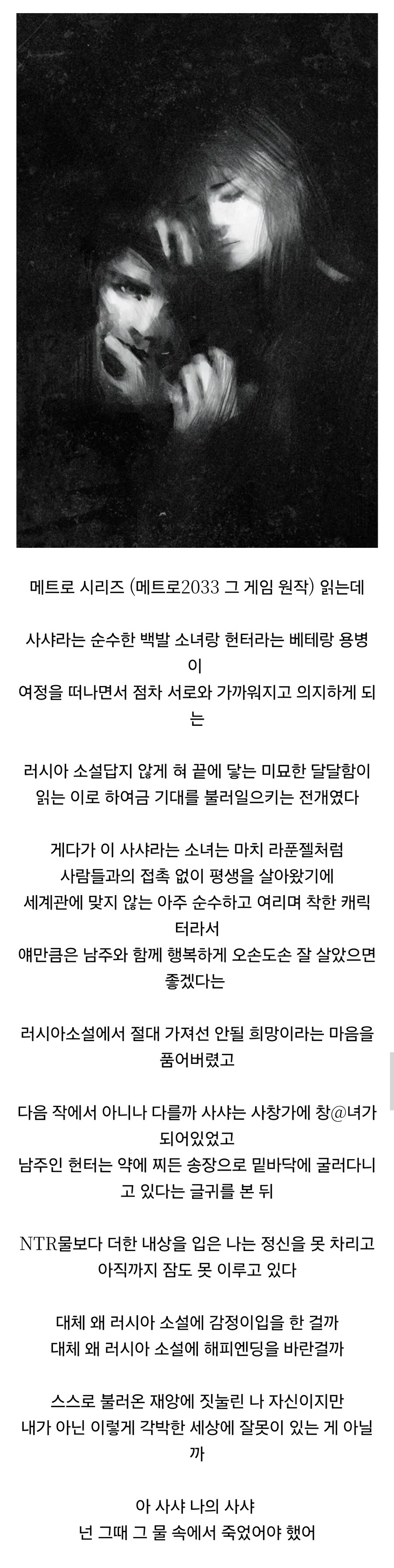 메트로 시리즈 (메트로2033 그 게임 원작) 읽는데

사샤라는 순수한 백발 소녀랑 헌터라는 베테랑 용병이
여정을 떠나면서 점차 서로와 가까워지고 의지하게 되는

러시아 소설답지 않게 혀 끝에 닿는 미묘한 달달함이
읽는 이로 하여금 기대를 불러일으키는 전개였다

게다가 이 사샤라는 소녀는 마치 라푼젤처럼
사람들과의 접촉 없이 평생을 살아왔기에
세계관에 맞지 않는 아주 순수하고 여리며 착한 캐릭터라서
얘만큼은 남주와 함께 행복하게 오손도손 잘 살았으면 좋겠다는

러시아소설에서 절대 가져선 안될 희망이라는 마음을 품어버렸고

다음 작에서 아니나 다를까 사샤는 사창가에 창@녀가 되어있었고
남주인 헌터는 약에 찌든 송장으로 밑바닥에 굴러다니고 있다는 글귀를 본 뒤

NTR물보다 더한 내상을 입은 나는 정신을 못 차리고
아직까지 잠도 못 이루고 있다

대체 왜 러시아 소설에 감정이입을 한 걸까
대체 왜 러시아 소설에 해피엔딩을 바란걸까

스스로 불러온 재앙에 짓눌린 나 자신이지만
내가 아닌 이렇게 각박한 세상에 잘못이 있는 게 아닐까

아 사샤 나의 사샤
넌 그때 그 물 속에서 죽었어야 했어